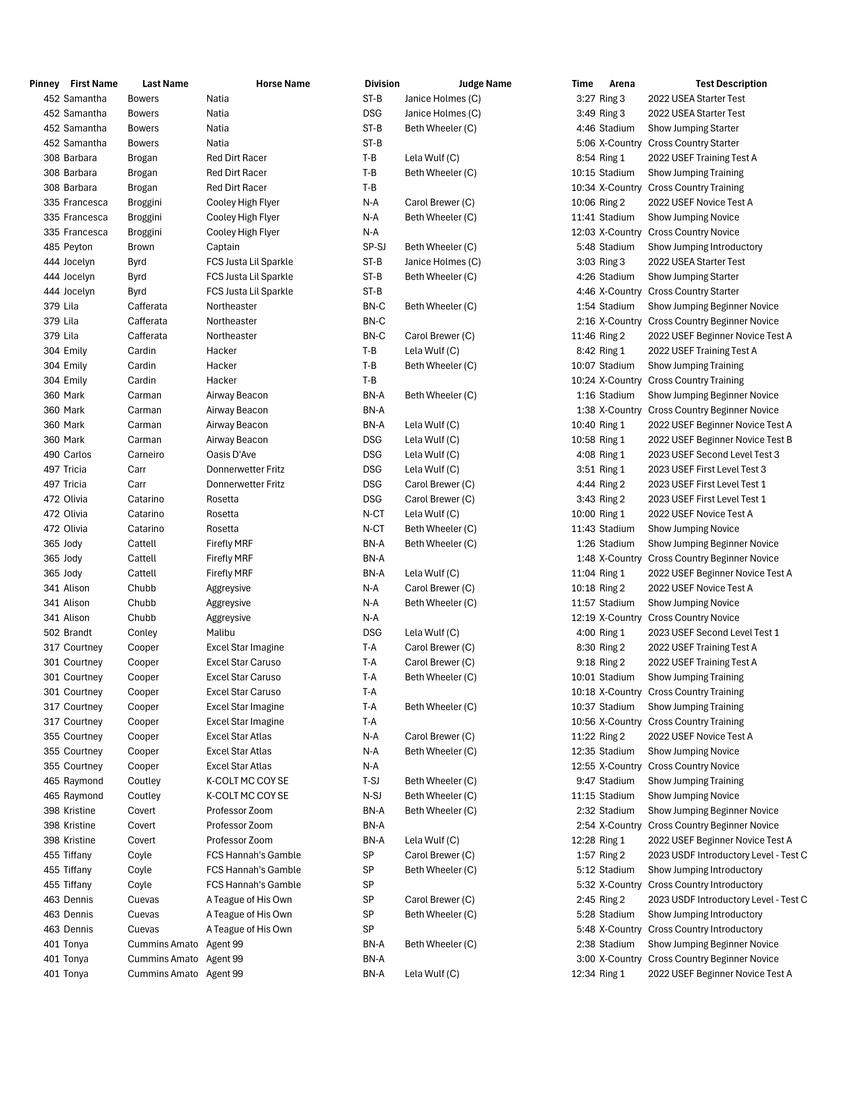 | Pinney | First Name | Last Name | Horse Name | Division | Judge Name | Time | Arena | Test Description |
|---|---|---|---|---|---|---|---|---|
| 452 | Samantha | Bowers | Natia | ST-B | Janice Holmes (C) | 3:27 | Ring 3 | 2022 USEA Starter Test |
| 452 | Samantha | Bowers | Natia | DSG | Janice Holmes (C) | 3:49 | Ring 3 | 2022 USEA Starter Test |
| 452 | Samantha | Bowers | Natia | ST-B | Beth Wheeler (C) | 4:46 | Stadium | Show Jumping Starter |
| 452 | Samantha | Bowers | Natia | ST-B | | 5:06 | X-Country | Cross Country Starter |
| 308 | Barbara | Brogan | Red Dirt Racer | T-B | Lela Wulf (C) | 8:54 | Ring 1 | 2022 USEF Training Test A |
| 308 | Barbara | Brogan | Red Dirt Racer | T-B | Beth Wheeler (C) | 10:15 | Stadium | Show Jumping Training |
| 308 | Barbara | Brogan | Red Dirt Racer | T-B | | 10:34 | X-Country | Cross Country Training |
| 335 | Francesca | Broggini | Cooley High Flyer | N-A | Carol Brewer (C) | 10:06 | Ring 2 | 2022 USEF Novice Test A |
| 335 | Francesca | Broggini | Cooley High Flyer | N-A | Beth Wheeler (C) | 11:41 | Stadium | Show Jumping Novice |
| 335 | Francesca | Broggini | Cooley High Flyer | N-A | | 12:03 | X-Country | Cross Country Novice |
| 485 | Peyton | Brown | Captain | SP-SJ | Beth Wheeler (C) | 5:48 | Stadium | Show Jumping Introductory |
| 444 | Jocelyn | Byrd | FCS Justa Lil Sparkle | ST-B | Janice Holmes (C) | 3:03 | Ring 3 | 2022 USEA Starter Test |
| 444 | Jocelyn | Byrd | FCS Justa Lil Sparkle | ST-B | Beth Wheeler (C) | 4:26 | Stadium | Show Jumping Starter |
| 444 | Jocelyn | Byrd | FCS Justa Lil Sparkle | ST-B | | 4:46 | X-Country | Cross Country Starter |
| 379 | Lila | Cafferata | Northeaster | BN-C | Beth Wheeler (C) | 1:54 | Stadium | Show Jumping Beginner Novice |
| 379 | Lila | Cafferata | Northeaster | BN-C | | 2:16 | X-Country | Cross Country Beginner Novice |
| 379 | Lila | Cafferata | Northeaster | BN-C | Carol Brewer (C) | 11:46 | Ring 2 | 2022 USEF Beginner Novice Test A |
| 304 | Emily | Cardin | Hacker | T-B | Lela Wulf (C) | 8:42 | Ring 1 | 2022 USEF Training Test A |
| 304 | Emily | Cardin | Hacker | T-B | Beth Wheeler (C) | 10:07 | Stadium | Show Jumping Training |
| 304 | Emily | Cardin | Hacker | T-B | | 10:24 | X-Country | Cross Country Training |
| 360 | Mark | Carman | Airway Beacon | BN-A | Beth Wheeler (C) | 1:16 | Stadium | Show Jumping Beginner Novice |
| 360 | Mark | Carman | Airway Beacon | BN-A | | 1:38 | X-Country | Cross Country Beginner Novice |
| 360 | Mark | Carman | Airway Beacon | BN-A | Lela Wulf (C) | 10:40 | Ring 1 | 2022 USEF Beginner Novice Test A |
| 360 | Mark | Carman | Airway Beacon | DSG | Lela Wulf (C) | 10:58 | Ring 1 | 2022 USEF Beginner Novice Test B |
| 490 | Carlos | Carneiro | Oasis D'Ave | DSG | Lela Wulf (C) | 4:08 | Ring 1 | 2023 USEF Second Level Test 3 |
| 497 | Tricia | Carr | Donnerwetter Fritz | DSG | Lela Wulf (C) | 3:51 | Ring 1 | 2023 USEF First Level Test 3 |
| 497 | Tricia | Carr | Donnerwetter Fritz | DSG | Carol Brewer (C) | 4:44 | Ring 2 | 2023 USEF First Level Test 1 |
| 472 | Olivia | Catarino | Rosetta | DSG | Carol Brewer (C) | 3:43 | Ring 2 | 2023 USEF First Level Test 1 |
| 472 | Olivia | Catarino | Rosetta | N-CT | Lela Wulf (C) | 10:00 | Ring 1 | 2022 USEF Novice Test A |
| 472 | Olivia | Catarino | Rosetta | N-CT | Beth Wheeler (C) | 11:43 | Stadium | Show Jumping Novice |
| 365 | Jody | Cattell | Firefly MRF | BN-A | Beth Wheeler (C) | 1:26 | Stadium | Show Jumping Beginner Novice |
| 365 | Jody | Cattell | Firefly MRF | BN-A | | 1:48 | X-Country | Cross Country Beginner Novice |
| 365 | Jody | Cattell | Firefly MRF | BN-A | Lela Wulf (C) | 11:04 | Ring 1 | 2022 USEF Beginner Novice Test A |
| 341 | Alison | Chubb | Aggreysive | N-A | Carol Brewer (C) | 10:18 | Ring 2 | 2022 USEF Novice Test A |
| 341 | Alison | Chubb | Aggreysive | N-A | Beth Wheeler (C) | 11:57 | Stadium | Show Jumping Novice |
| 341 | Alison | Chubb | Aggreysive | N-A | | 12:19 | X-Country | Cross Country Novice |
| 502 | Brandt | Conley | Malibu | DSG | Lela Wulf (C) | 4:00 | Ring 1 | 2023 USEF Second Level Test 1 |
| 317 | Courtney | Cooper | Excel Star Imagine | T-A | Carol Brewer (C) | 8:30 | Ring 2 | 2022 USEF Training Test A |
| 301 | Courtney | Cooper | Excel Star Caruso | T-A | Carol Brewer (C) | 9:18 | Ring 2 | 2022 USEF Training Test A |
| 301 | Courtney | Cooper | Excel Star Caruso | T-A | Beth Wheeler (C) | 10:01 | Stadium | Show Jumping Training |
| 301 | Courtney | Cooper | Excel Star Caruso | T-A | | 10:18 | X-Country | Cross Country Training |
| 317 | Courtney | Cooper | Excel Star Imagine | T-A | Beth Wheeler (C) | 10:37 | Stadium | Show Jumping Training |
| 317 | Courtney | Cooper | Excel Star Imagine | T-A | | 10:56 | X-Country | Cross Country Training |
| 355 | Courtney | Cooper | Excel Star Atlas | N-A | Carol Brewer (C) | 11:22 | Ring 2 | 2022 USEF Novice Test A |
| 355 | Courtney | Cooper | Excel Star Atlas | N-A | Beth Wheeler (C) | 12:35 | Stadium | Show Jumping Novice |
| 355 | Courtney | Cooper | Excel Star Atlas | N-A | | 12:55 | X-Country | Cross Country Novice |
| 465 | Raymond | Coutley | K-COLT MC COY SE | T-SJ | Beth Wheeler (C) | 9:47 | Stadium | Show Jumping Training |
| 465 | Raymond | Coutley | K-COLT MC COY SE | N-SJ | Beth Wheeler (C) | 11:15 | Stadium | Show Jumping Novice |
| 398 | Kristine | Covert | Professor Zoom | BN-A | Beth Wheeler (C) | 2:32 | Stadium | Show Jumping Beginner Novice |
| 398 | Kristine | Covert | Professor Zoom | BN-A | | 2:54 | X-Country | Cross Country Beginner Novice |
| 398 | Kristine | Covert | Professor Zoom | BN-A | Lela Wulf (C) | 12:28 | Ring 1 | 2022 USEF Beginner Novice Test A |
| 455 | Tiffany | Coyle | FCS Hannah's Gamble | SP | Carol Brewer (C) | 1:57 | Ring 2 | 2023 USDF Introductory Level - Test C |
| 455 | Tiffany | Coyle | FCS Hannah's Gamble | SP | Beth Wheeler (C) | 5:12 | Stadium | Show Jumping Introductory |
| 455 | Tiffany | Coyle | FCS Hannah's Gamble | SP | | 5:32 | X-Country | Cross Country Introductory |
| 463 | Dennis | Cuevas | A Teague of His Own | SP | Carol Brewer (C) | 2:45 | Ring 2 | 2023 USDF Introductory Level - Test C |
| 463 | Dennis | Cuevas | A Teague of His Own | SP | Beth Wheeler (C) | 5:28 | Stadium | Show Jumping Introductory |
| 463 | Dennis | Cuevas | A Teague of His Own | SP | | 5:48 | X-Country | Cross Country Introductory |
| 401 | Tonya | Cummins Amato | Agent 99 | BN-A | Beth Wheeler (C) | 2:38 | Stadium | Show Jumping Beginner Novice |
| 401 | Tonya | Cummins Amato | Agent 99 | BN-A | | 3:00 | X-Country | Cross Country Beginner Novice |
| 401 | Tonya | Cummins Amato | Agent 99 | BN-A | Lela Wulf (C) | 12:34 | Ring 1 | 2022 USEF Beginner Novice Test A |